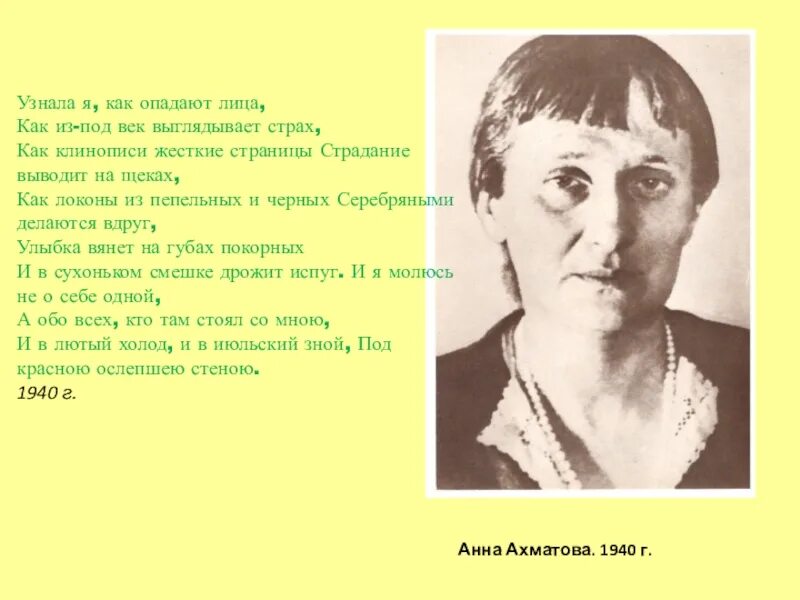 Узнала я, как опадают лица,
Как из-под век выглядывает страх,
Как клинописи жесткие страницы Страдание выводит на щеках,
Как локоны из пепельных и черных Серебряными делаются вдруг,
Улыбка вянет на губах покорных
И в сухоньком смешке дрожит испуг. И я молюсь не о себе одной,
А обо всех, кто там стоял со мною,
И в лютый холод, и в июльский зной, Под красною ослепшею стеною.
1940 г.

Анна Ахматова. 1940 г.